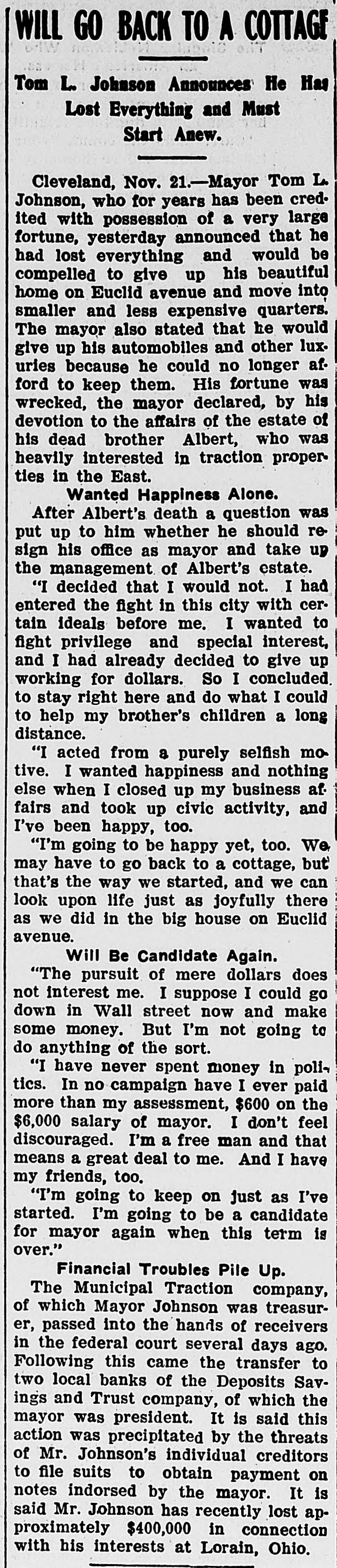 WILL GO BACK TO A COTTAGE

Tom L. Johnson Announces He Has Lost Everything and Must Start Anew.

Cleveland, Nov. 21.—Mayor Tom L. Johnson, who for years has been credited with possession of a very large fortune, yesterday announced that he had lost everything and would be compelled to give up his beautiful home on Euclid avenue and move into smaller and less expensive quarters. The mayor also stated that he would give up his automobiles and other luxuries because he could no longer afford to keep them. His fortune was wrecked, the mayor declared, by his devotion to the affairs of the estate of his dead brother Albert, who was heavily interested in traction properties in the East.

Wanted Happiness Alone.

After Albert's death a question was put up to him whether he should resign his office as mayor and take up the management of Albert's estate.

"I decided that I would not. I had entered the fight in this city with certain ideals before me. I wanted to fight privilege and special interest, and I had already decided to give up working for dollars. So I concluded to stay right here and do what I could to help my brother's children a long distance.

"I acted from a purely selfish motive. I wanted happiness and nothing else when I closed up my business affairs and took up civic activity, and I've been happy, too.

"I'm going to be happy yet, too. We may have to go back to a cottage, but that's the way we started, and we can look upon life just as joyfully there as we did in the big house on Euclid avenue.

Will Be Candidate Again.

"The pursuit of mere dollars does not interest me. I suppose I could go down in Wall street now and make some money. But I'm not going to do anything of the sort.

"I have never spent money in politics. In no campaign have I ever paid more than my assessment, $600 on the $6,000 salary of mayor. I don't feel discouraged. I'm a free man and that means a great deal to me. And I have my friends, too.

"I'm going to keep on just as I've started. I'm going to be a candidate for mayor again when this term is over."

Financial Troubles Pile Up.

The Municipal Traction company, of which Mayor Johnson was treasurer, passed into the hands of receivers in the federal court several days ago. Following this came the transfer to two local banks of the Deposits Savings and Trust company, of which the mayor was president. It is said this action was precipitated by the threats of Mr. Johnson's individual creditors to file suits to obtain payment on notes indorsed by the mayor. It is said Mr. Johnson has recently lost approximately $400,000 in connection with his interests at Lorain, Ohio.